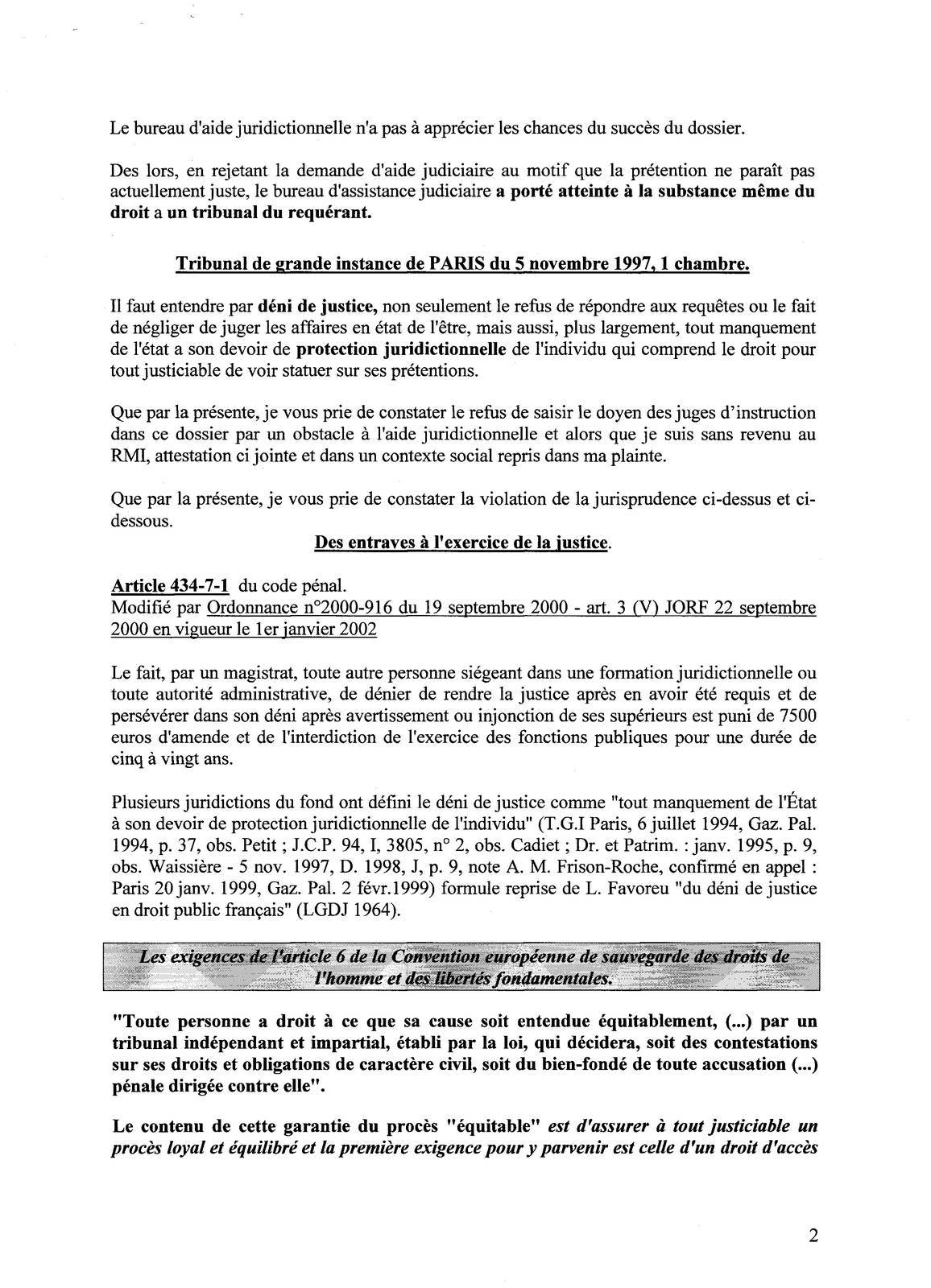 Le bureau d'aide juridictionnelle n'a pas à apprécier les chances du succès du dossier.

Des lors, en rejetant la demande d'aide judiciaire au motif que la prétention ne paraît pas actuellement juste, le bureau d'assistance judiciaire a porté atteinte à la substance même du droit a un tribunal du requérant.

Tribunal de grande instance de PARIS du 5 novembre 1997, 1 chambre.

Il faut entendre par déni de justice, non seulement le refus de répondre aux requêtes ou le fait de négliger de juger les affaires en état de l'être, mais aussi, plus largement, tout manquement de l'état a son devoir de protection juridictionnelle de l'individu qui comprend le droit pour tout justiciable de voir statuer sur ses prétentions.

Que par la présente, je vous prie de constater le refus de saisir le doyen des juges d'instruction dans ce dossier par un obstacle à l'aide juridictionnelle et alors que je suis sans revenu au RMI, attestation ci jointe et dans un contexte social repris dans ma plainte.

Que par la présente, je vous prie de constater la violation de la jurisprudence ci-dessus et ci-dessous.

Des entraves à l'exercice de la justice.

Article 434-7-1 du code pénal.
Modifié par Ordonnance n°2000-916 du 19 septembre 2000 - art. 3 (V) JORF 22 septembre 2000 en vigueur le 1er janvier 2002

Le fait, par un magistrat, toute autre personne siégeant dans une formation juridictionnelle ou toute autorité administrative, de dénier de rendre la justice après en avoir été requis et de persévérer dans son déni après avertissement ou injonction de ses supérieurs est puni de 7500 euros d'amende et de l'interdiction de l'exercice des fonctions publiques pour une durée de cinq à vingt ans.

Plusieurs juridictions du fond ont défini le déni de justice comme "tout manquement de l'État à son devoir de protection juridictionnelle de l'individu" (T.G.I Paris, 6 juillet 1994, Gaz. Pal. 1994, p. 37, obs. Petit ; J.C.P. 94, I, 3805, n° 2, obs. Cadiet ; Dr. et Patrim. : janv. 1995, p. 9, obs. Waissière - 5 nov. 1997, D. 1998, J, p. 9, note A. M. Frison-Roche, confirmé en appel : Paris 20 janv. 1999, Gaz. Pal. 2 févr.1999) formule reprise de L. Favoreu "du déni de justice en droit public français" (LGDJ 1964).

Les exigences de l'article 6 de la Convention européenne de sauvegarde des droits de l'homme et des libertés fondamentales.

"Toute personne a droit à ce que sa cause soit entendue équitablement, (...) par un tribunal indépendant et impartial, établi par la loi, qui décidera, soit des contestations sur ses droits et obligations de caractère civil, soit du bien-fondé de toute accusation (...) pénale dirigée contre elle".

Le contenu de cette garantie du procès "équitable" est d'assurer à tout justiciable un procès loyal et équilibré et la première exigence pour y parvenir est celle d'un droit d'accès

2